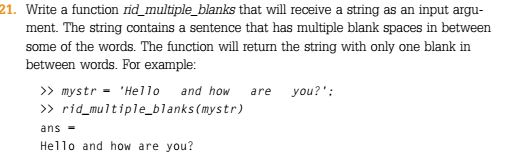 21. Write a function rid_multiple_blanks that will receive a string as an input argument. The string contains a sentence that has multiple blank spaces in between some of the words. The function will return the string with only one blank in between words. For example:

>> mystr = 'Hello    and how    are    you?';
>> rid_multiple_blanks(mystr)
ans =
Hello and how are you?